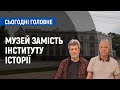 СЬОГОДНІ ГОЛОВНЕ

МУЗЕЙ ЗАМІСТЬ ІНСТИТУТУ ІСТОРІЇ